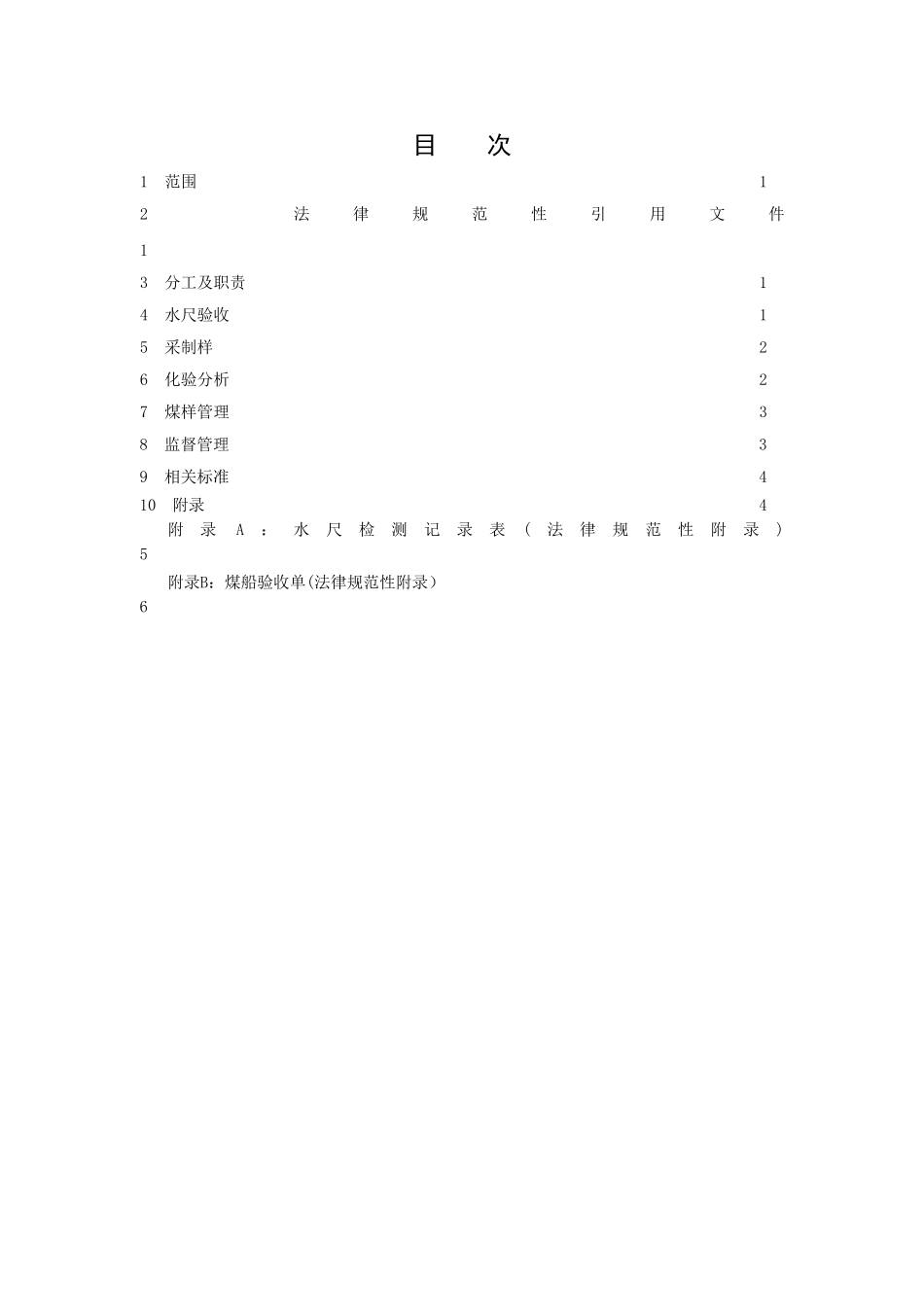 目　次

1　范围　1

2　法律规范性引用文件

1

3　分工及职责　1

4　水尺验收　1

5　采制样　2

6　化验分析　2

7　煤样管理　3

8　监督管理　3

9　相关标准　4

10　附录　4

附录A：水尺检测记录表（法律规范性附录）

5

附录B：煤船验收单(法律规范性附录）

6